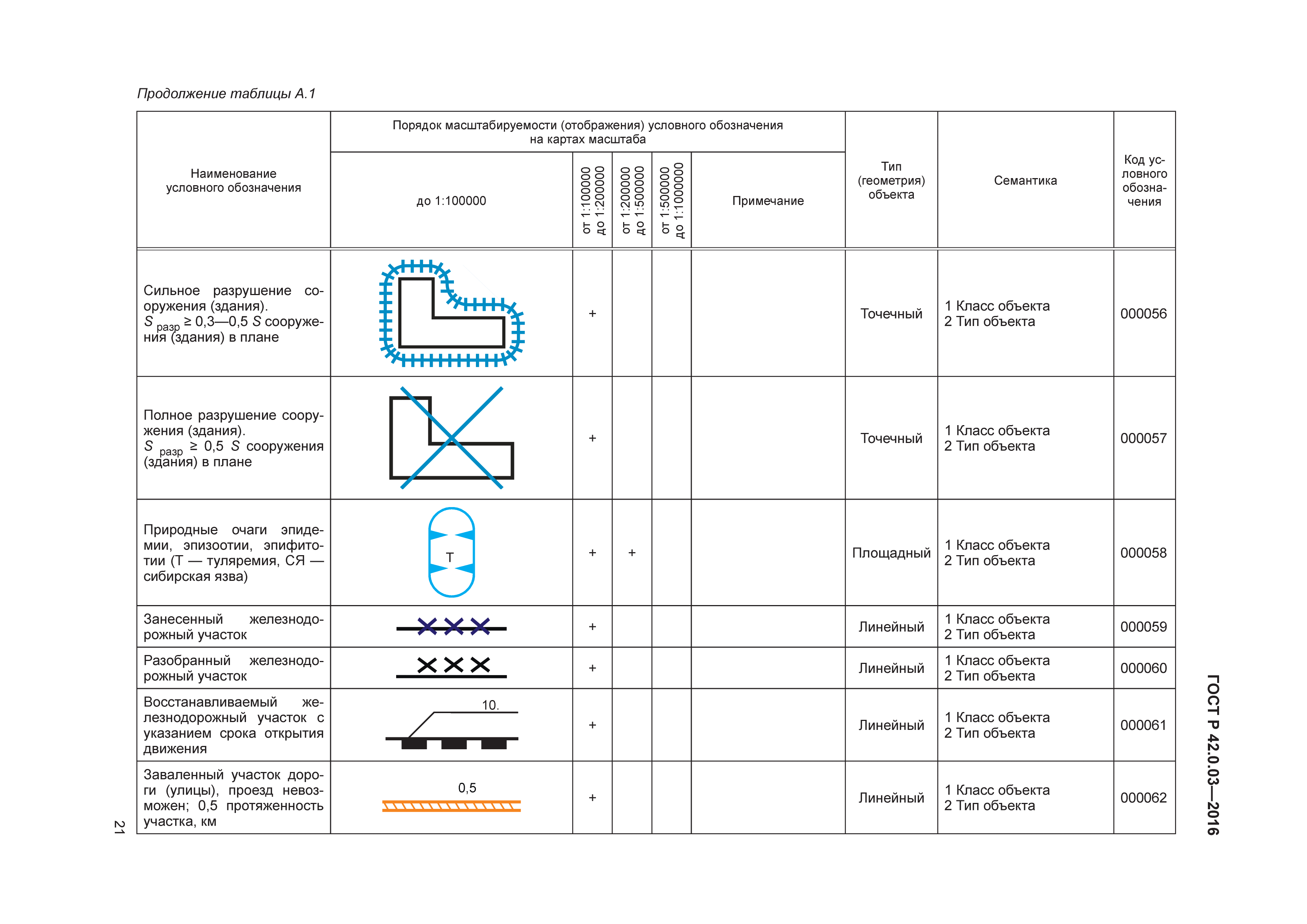 Продолжение таблицы А.1

| Наименование условного обозначения | Порядок масштабируемости (отображения) условного обозначения на картах масштаба: до 1:100000 | от 1:100000 до 1:200000 | от 1:200000 до 1:500000 | от 1:500000 до 1:1000000 | Примечание | Тип (геометрия) объекта | Семантика | Код условного обозначения |
|---|---|---|---|---|---|---|---|---|
| Сильное разрушение сооружения (здания). $S_{разр} \geq 0,3—0,5\ S$ сооружения (здания) в плане | | + | | | | Точечный | 1 Класс объекта 2 Тип объекта | 000056 |
| Полное разрушение сооружения (здания). $S_{разр} \geq 0,5\ S$ сооружения (здания) в плане | | + | | | | Точечный | 1 Класс объекта 2 Тип объекта | 000057 |
| Природные очаги эпидемии, эпизоотии, эпифитотии (Т — туляремия, СЯ — сибирская язва) | Т | + | + | | | Площадный | 1 Класс объекта 2 Тип объекта | 000058 |
| Занесенный железнодорожный участок | | + | | | | Линейный | 1 Класс объекта 2 Тип объекта | 000059 |
| Разобранный железнодорожный участок | | + | | | | Линейный | 1 Класс объекта 2 Тип объекта | 000060 |
| Восстанавливаемый железнодорожный участок с указанием срока открытия движения | 10. | + | | | | Линейный | 1 Класс объекта 2 Тип объекта | 000061 |
| Заваленный участок дороги (улицы), проезд невозможен; 0,5 протяженность участка, км | 0,5 | + | | | | Линейный | 1 Класс объекта 2 Тип объекта | 000062 |

21

ГОСТ Р 42.0.03—2016